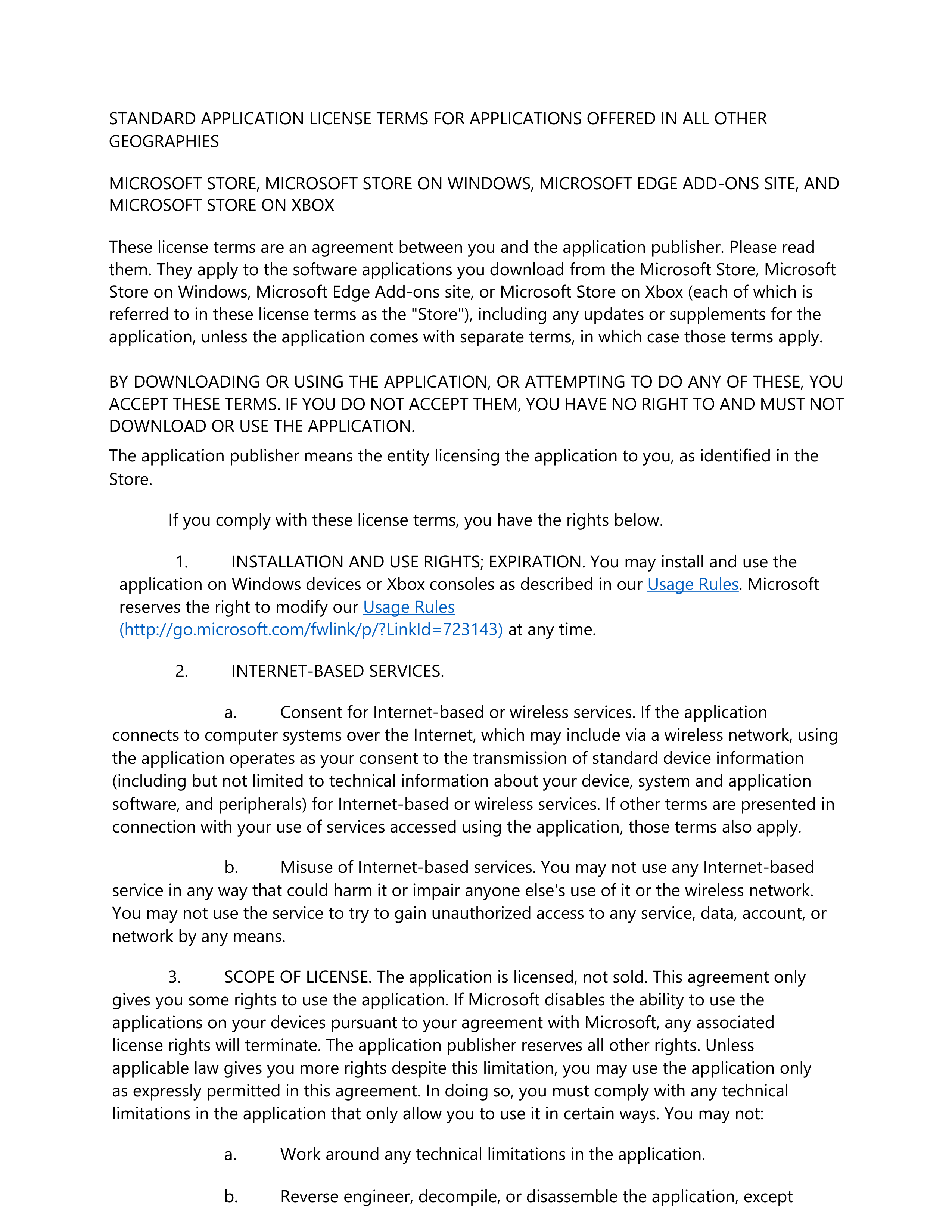 STANDARD APPLICATION LICENSE TERMS FOR APPLICATIONS OFFERED IN ALL OTHER GEOGRAPHIES

MICROSOFT STORE, MICROSOFT STORE ON WINDOWS, MICROSOFT EDGE ADD-ONS SITE, AND MICROSOFT STORE ON XBOX

These license terms are an agreement between you and the application publisher. Please read them. They apply to the software applications you download from the Microsoft Store, Microsoft Store on Windows, Microsoft Edge Add-ons site, or Microsoft Store on Xbox (each of which is referred to in these license terms as the "Store"), including any updates or supplements for the application, unless the application comes with separate terms, in which case those terms apply.

BY DOWNLOADING OR USING THE APPLICATION, OR ATTEMPTING TO DO ANY OF THESE, YOU ACCEPT THESE TERMS. IF YOU DO NOT ACCEPT THEM, YOU HAVE NO RIGHT TO AND MUST NOT DOWNLOAD OR USE THE APPLICATION.

The application publisher means the entity licensing the application to you, as identified in the Store.

If you comply with these license terms, you have the rights below.

1. INSTALLATION AND USE RIGHTS; EXPIRATION. You may install and use the application on Windows devices or Xbox consoles as described in our Usage Rules. Microsoft reserves the right to modify our Usage Rules (http://go.microsoft.com/fwlink/p/?LinkId=723143) at any time.

2. INTERNET-BASED SERVICES.

a. Consent for Internet-based or wireless services. If the application connects to computer systems over the Internet, which may include via a wireless network, using the application operates as your consent to the transmission of standard device information (including but not limited to technical information about your device, system and application software, and peripherals) for Internet-based or wireless services. If other terms are presented in connection with your use of services accessed using the application, those terms also apply.

b. Misuse of Internet-based services. You may not use any Internet-based service in any way that could harm it or impair anyone else's use of it or the wireless network. You may not use the service to try to gain unauthorized access to any service, data, account, or network by any means.

3. SCOPE OF LICENSE. The application is licensed, not sold. This agreement only gives you some rights to use the application. If Microsoft disables the ability to use the applications on your devices pursuant to your agreement with Microsoft, any associated license rights will terminate. The application publisher reserves all other rights. Unless applicable law gives you more rights despite this limitation, you may use the application only as expressly permitted in this agreement. In doing so, you must comply with any technical limitations in the application that only allow you to use it in certain ways. You may not:

a. Work around any technical limitations in the application.

b. Reverse engineer, decompile, or disassemble the application, except